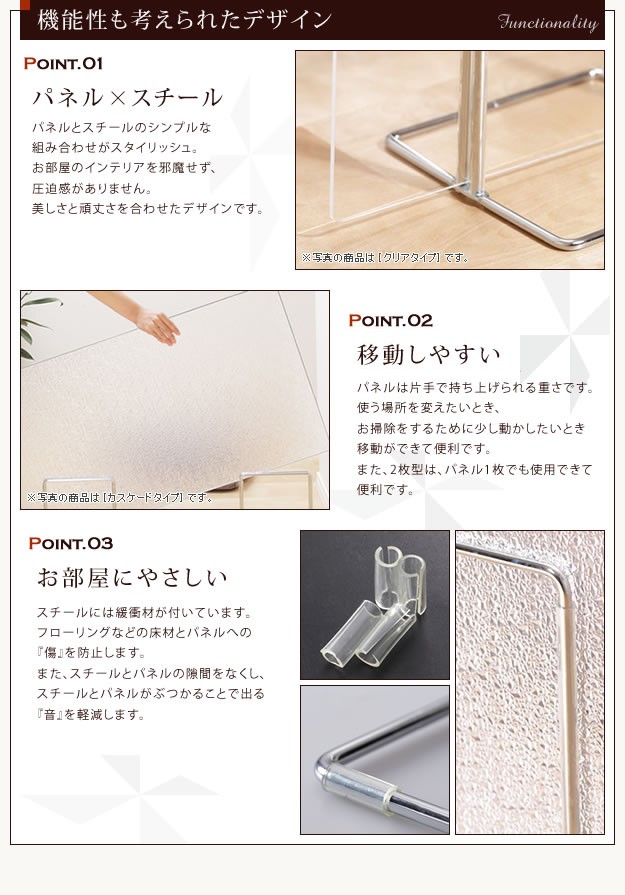 機能性も考えられたデザイン

Functionality

POINT.01

パネル×スチール

パネルとスチールのシンプルな組み合わせがスタイリッシュ。お部屋のインテリアを邪魔せず、圧迫感がありません。美しさと頑丈さを合わせたデザインです。

※写真の商品は［クリアタイプ］です。

※写真の商品は［カスケードタイプ］です。

POINT.02

移動しやすい

パネルは片手で持ち上げられる重さです。使う場所を変えたいとき、お掃除をするために少し動かしたいとき移動ができて便利です。また、2枚型は、パネル1枚でも使用できて便利です。

POINT.03

お部屋にやさしい

スチールには緩衝材が付いています。フローリングなどの床材とパネルへの『傷』を防止します。また、スチールとパネルの隙間をなくし、スチールとパネルがぶつかることで出る『音』を軽減します。